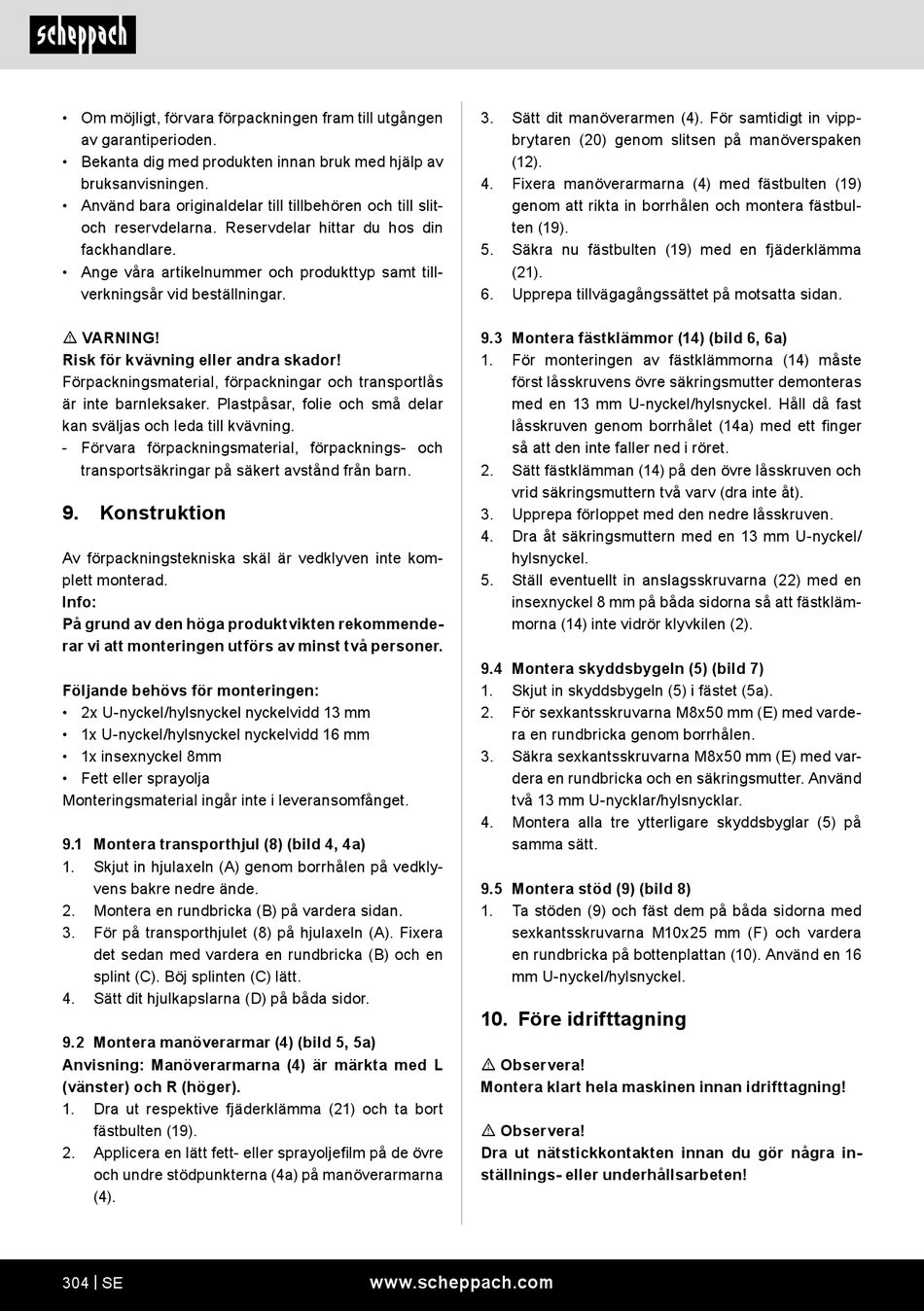 scheppach

• Om möjligt, förvara förpackningen fram till utgången av garantiperioden.
• Bekanta dig med produkten innan bruk med hjälp av bruksanvisningen.
• Använd bara originaldelar till tillbehören och till slit- och reservdelarna. Reservdelar hittar du hos din fackhandlare.
• Ange våra artikelnummer och produkttyp samt tillverkningsår vid beställningar.

⚠ VARNING!
Risk för kvävning eller andra skador!
Förpackningsmaterial, förpackningar och transportlås är inte barnleksaker. Plastpåsar, folie och små delar kan sväljas och leda till kvävning.
- Förvara förpackningsmaterial, förpacknings- och transportsäkringar på säkert avstånd från barn.

9. Konstruktion

Av förpackningstekniska skäl är vedklyven inte komplett monterad.
Info:
På grund av den höga produktvikten rekommenderar vi att monteringen utförs av minst två personer.

Följande behövs för monteringen:
• 2x U-nyckel/hylsnyckel nyckelvidd 13 mm
• 1x U-nyckel/hylsnyckel nyckelvidd 16 mm
• 1x insexnyckel 8mm
• Fett eller sprayolja
Monteringsmaterial ingår inte i leveransomfånget.

9.1 Montera transporthjul (8) (bild 4, 4a)
1. Skjut in hjulaxeln (A) genom borrhålen på vedklyvens bakre nedre ände.
2. Montera en rundbricka (B) på vardera sidan.
3. För på transporthjulet (8) på hjulaxeln (A). Fixera det sedan med vardera en rundbricka (B) och en splint (C). Böj splinten (C) lätt.
4. Sätt dit hjulkapslarna (D) på båda sidor.

9.2 Montera manöverarmar (4) (bild 5, 5a)
Anvisning: Manöverarmarna (4) är märkta med L (vänster) och R (höger).
1. Dra ut respektive fjäderklämma (21) och ta bort fästbulten (19).
2. Applicera en lätt fett- eller sprayoljefilm på de övre och undre stödpunkterna (4a) på manöverarmarna (4).

3. Sätt dit manöverarmen (4). För samtidigt in vippbrytaren (20) genom slitsen på manöverspaken (12).
4. Fixera manöverarmarna (4) med fästbulten (19) genom att rikta in borrhålen och montera fästbulten (19).
5. Säkra nu fästbulten (19) med en fjäderklämma (21).
6. Upprepa tillvägagångssättet på motsatta sidan.

9.3 Montera fästklämmor (14) (bild 6, 6a)
1. För monteringen av fästklämmorna (14) måste först låsskruvens övre säkringsmutter demonteras med en 13 mm U-nyckel/hylsnyckel. Håll då fast låsskruven genom borrhålet (14a) med ett finger så att den inte faller ned i röret.
2. Sätt fästklämman (14) på den övre låsskruven och vrid säkringsmuttern två varv (dra inte åt).
3. Upprepa förloppet med den nedre låsskruven.
4. Dra åt säkringsmuttern med en 13 mm U-nyckel/hylsnyckel.
5. Ställ eventuellt in anslagsskruvarna (22) med en insexnyckel 8 mm på båda sidorna så att fästklämmorna (14) inte vidrör klyvkilen (2).

9.4 Montera skyddsbygeln (5) (bild 7)
1. Skjut in skyddsbygeln (5) i fästet (5a).
2. För sexkantsskruvarna M8x50 mm (E) med vardera en rundbricka genom borrhålen.
3. Säkra sexkantsskruvarna M8x50 mm (E) med vardera en rundbricka och en säkringsmutter. Använd två 13 mm U-nycklar/hylsnycklar.
4. Montera alla tre ytterligare skyddsbyglar (5) på samma sätt.

9.5 Montera stöd (9) (bild 8)
1. Ta stöden (9) och fäst dem på båda sidorna med sexkantsskruvarna M10x25 mm (F) och vardera en rundbricka på bottenplattan (10). Använd en 16 mm U-nyckel/hylsnyckel.

10. Före idrifttagning

⚠ Observera!
Montera klart hela maskinen innan idrifttagning!

⚠ Observera!
Dra ut nätstickkontakten innan du gör några inställnings- eller underhållsarbeten!

304 | SE www.scheppach.com